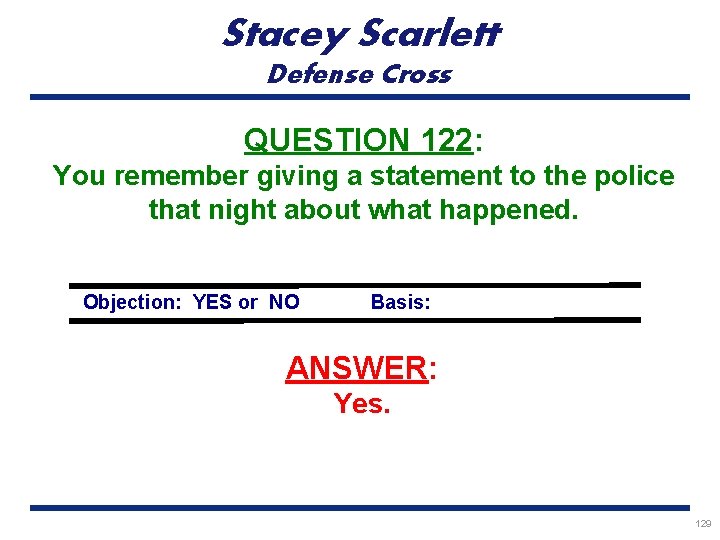 Stacey Scarlett
Defense Cross

QUESTION 122:
You remember giving a statement to the police that night about what happened.

Objection: YES or NO Basis:

ANSWER:
Yes.

129